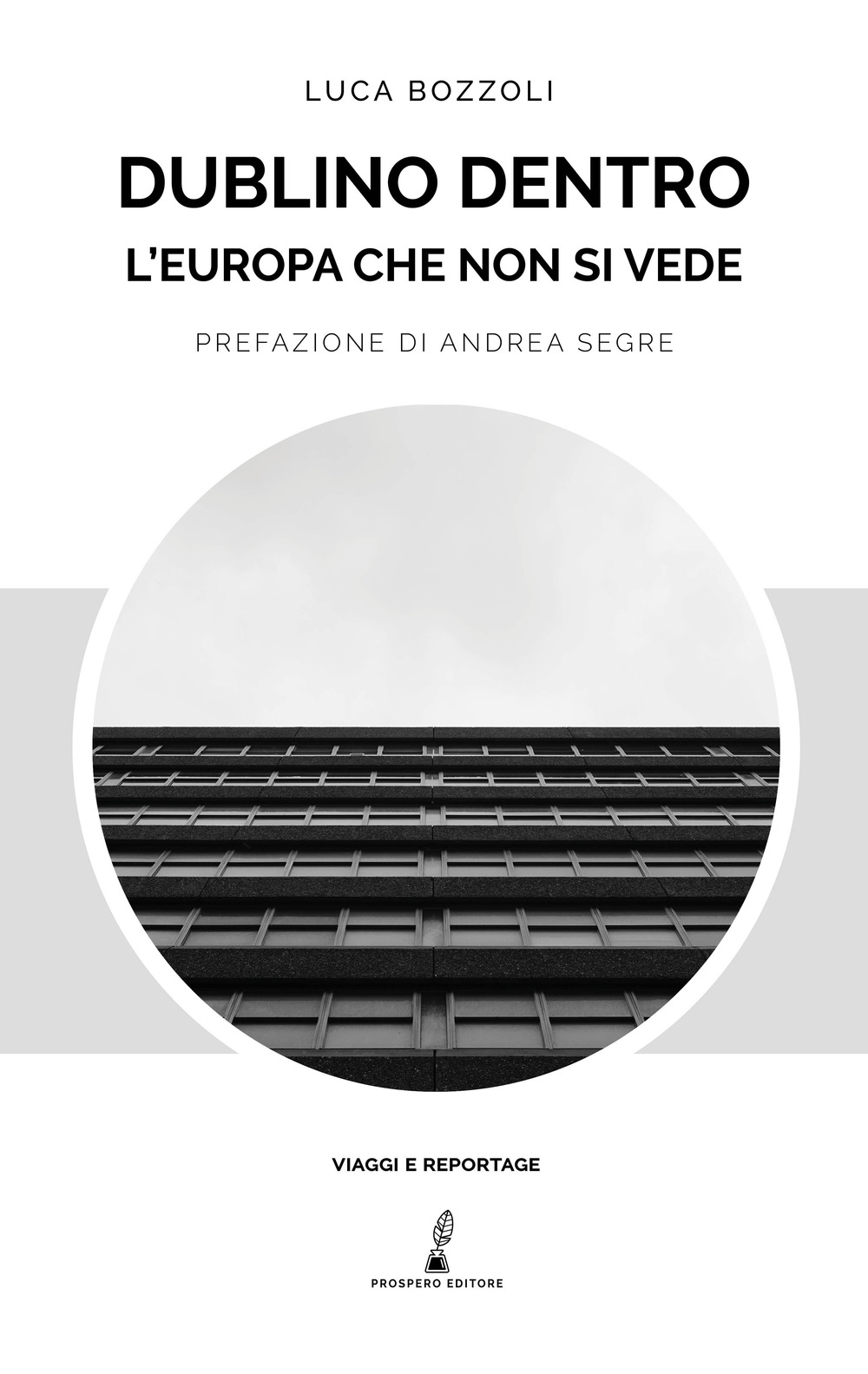 LUCA BOZZOLI

DUBLINO DENTRO
L'EUROPA CHE NON SI VEDE

PREFAZIONE DI ANDREA SEGRE

VIAGGI E REPORTAGE

PROSPERO EDITORE